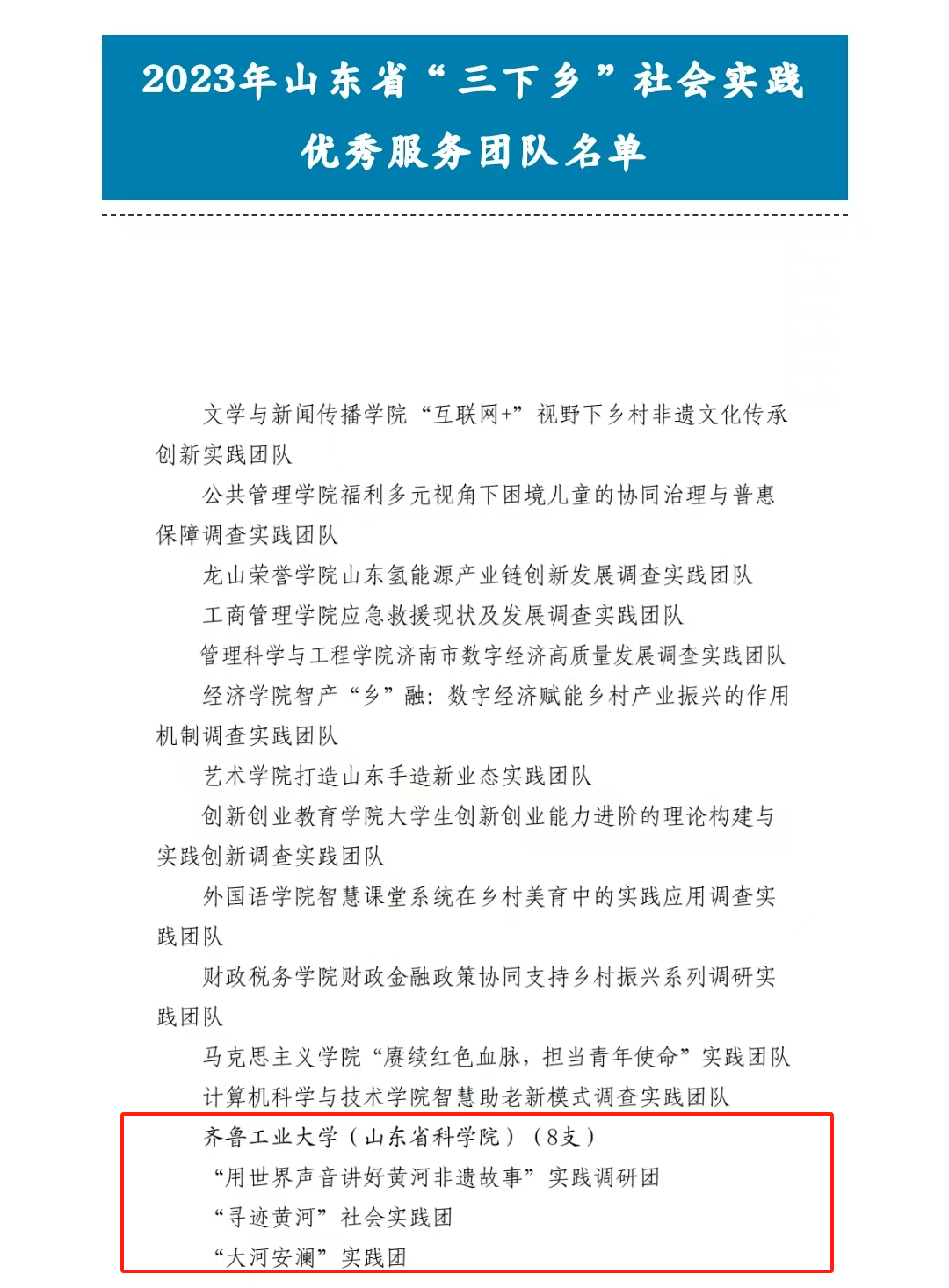 2023年山东省“三下乡”社会实践优秀服务团队名单

文学与新闻传播学院“互联网+”视野下乡村非遗文化传承创新实践团队

公共管理学院福利多元视角下困境儿童的协同治理与普惠保障调查实践团队

龙山荣誉学院山东氢能源产业链创新发展调查实践团队

工商管理学院应急救援现状及发展调查实践团队

管理科学与工程学院济南市数字经济高质量发展调查实践团队

经济学院智产“乡”融：数字经济赋能乡村产业振兴的作用机制调查实践团队

艺术学院打造山东手造新业态实践团队

创新创业教育学院大学生创新创业能力进阶的理论构建与实践创新调查实践团队

外国语学院智慧课堂系统在乡村美育中的实践应用调查实践团队

财政税务学院财政金融政策协同支持乡村振兴系列调研实践团队

马克思主义学院“赓续红色血脉，担当青年使命”实践团队

计算机科学与技术学院智慧助老新模式调查实践团队

齐鲁工业大学（山东省科学院）（8支）

“用世界声音讲好黄河非遗故事”实践调研团

“寻迹黄河”社会实践团

“大河安澜”实践团